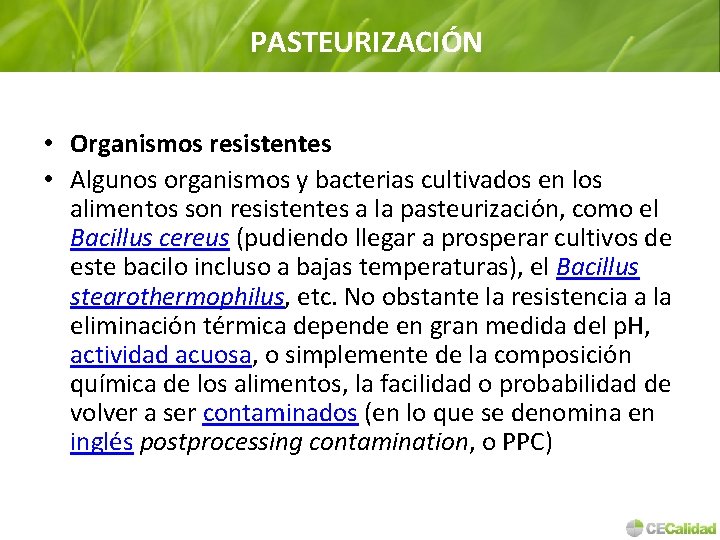 PASTEURIZACIÓN

• Organismos resistentes

• Algunos organismos y bacterias cultivados en los alimentos son resistentes a la pasteurización, como el Bacillus cereus (pudiendo llegar a prosperar cultivos de este bacilo incluso a bajas temperaturas), el Bacillus stearothermophilus, etc. No obstante la resistencia a la eliminación térmica depende en gran medida del pH, actividad acuosa, o simplemente de la composición química de los alimentos, la facilidad o probabilidad de volver a ser contaminados (en lo que se denomina en inglés postprocessing contamination, o PPC)

CECalidad